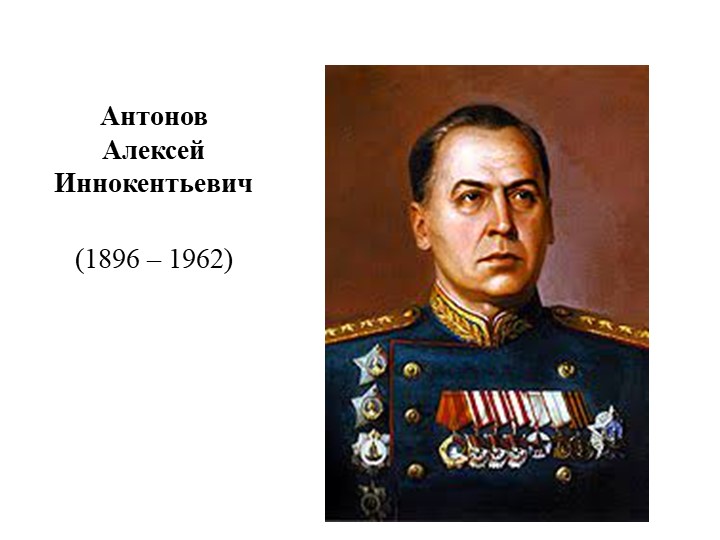 Антонов Алексей Иннокентьевич

(1896 – 1962)